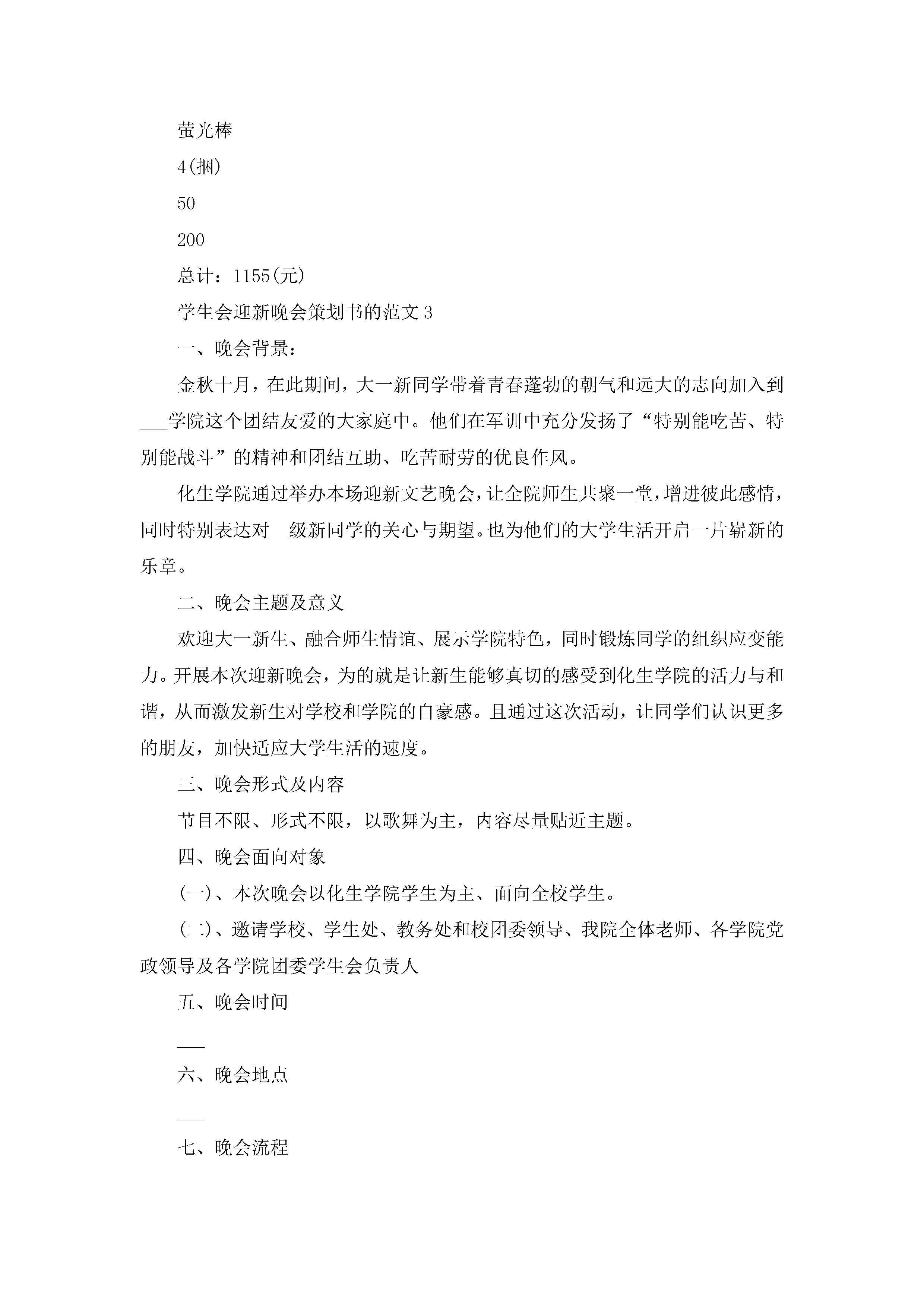 萤光棒

4(捆)

50

200

总计：1155(元)

学生会迎新晚会策划书的范文3

一、晚会背景：

金秋十月，在此期间，大一新同学带着青春蓬勃的朝气和远大的志向加入到___学院这个团结友爱的大家庭中。他们在军训中充分发扬了“特别能吃苦、特别能战斗”的精神和团结互助、吃苦耐劳的优良作风。

化生学院通过举办本场迎新文艺晚会，让全院师生共聚一堂，增进彼此感情，同时特别表达对__级新同学的关心与期望。也为他们的大学生活开启一片崭新的乐章。

二、晚会主题及意义

欢迎大一新生、融合师生情谊、展示学院特色，同时锻炼同学的组织应变能力。开展本次迎新晚会，为的就是让新生能够真切的感受到化生学院的活力与和谐，从而激发新生对学校和学院的自豪感。且通过这次活动，让同学们认识更多的朋友，加快适应大学生活的速度。

三、晚会形式及内容

节目不限、形式不限，以歌舞为主，内容尽量贴近主题。

四、晚会面向对象

(一)、本次晚会以化生学院学生为主、面向全校学生。

(二)、邀请学校、学生处、教务处和校团委领导、我院全体老师、各学院党政领导及各学院团委学生会负责人

五、晚会时间

___

六、晚会地点

___

七、晚会流程